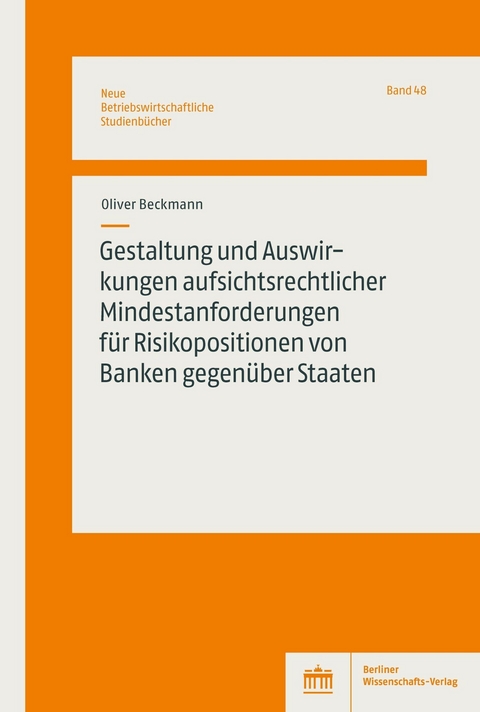 Neue
Betriebswirtschaftliche
Studienbücher

Band 48

Oliver Beckmann

Gestaltung und Auswirkungen aufsichtsrechtlicher Mindestanforderungen für Risikopositionen von Banken gegenüber Staaten

Berliner
Wissenschafts-Verlag